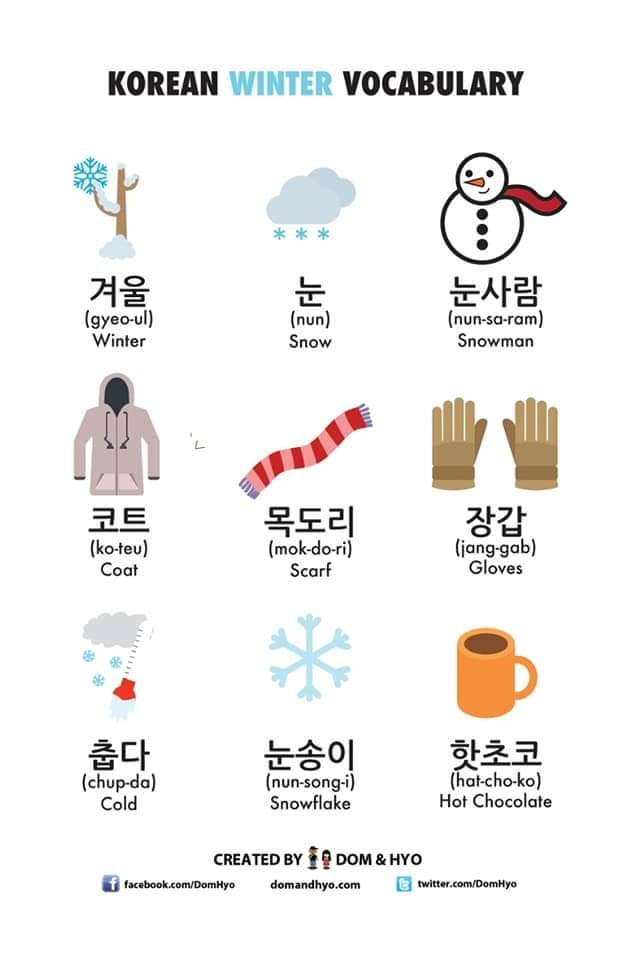 KOREAN WINTER VOCABULARY

겨울
(gyeo-ul)
Winter

눈
(nun)
Snow

눈사람
(nun-sa-ram)
Snowman

코트
(ko-teu)
Coat

목도리
(mok-do-ri)
Scarf

장갑
(jang-gab)
Gloves

춥다
(chup-da)
Cold

눈송이
(nun-song-i)
Snowflake

핫초코
(hat-cho-ko)
Hot Chocolate

CREATED BY DOM & HYO

facebook.com/DomHyo domandhyo.com twitter.com/DomHyo